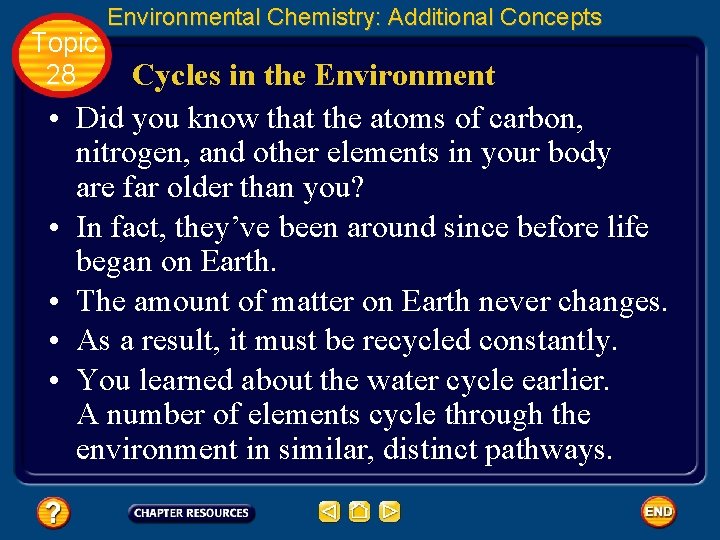 Environmental Chemistry: Additional Concepts

Topic
28

Cycles in the Environment

• Did you know that the atoms of carbon, nitrogen, and other elements in your body are far older than you?
• In fact, they've been around since before life began on Earth.
• The amount of matter on Earth never changes.
• As a result, it must be recycled constantly.
• You learned about the water cycle earlier. A number of elements cycle through the environment in similar, distinct pathways.

?
CHAPTER RESOURCES
END